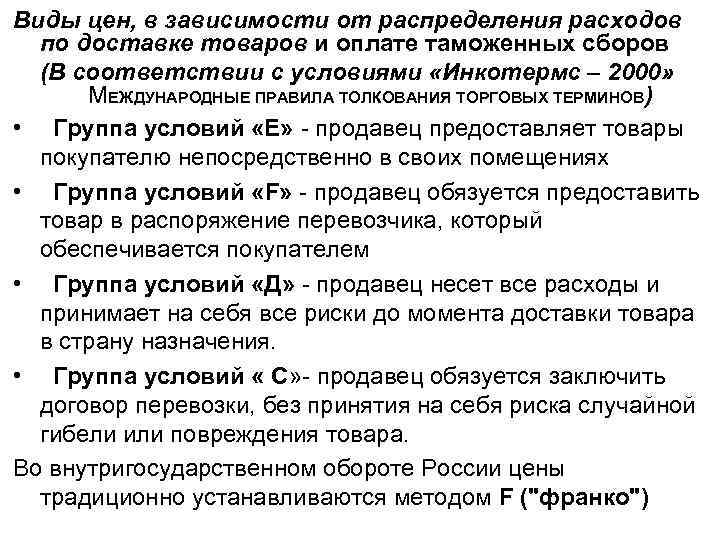 Виды цен, в зависимости от распределения расходов по доставке товаров и оплате таможенных сборов (В соответствии с условиями «Инкотермс – 2000» Международные правила толкования торговых терминов)

• Группа условий «Е» - продавец предоставляет товары покупателю непосредственно в своих помещениях

• Группа условий «F» - продавец обязуется предоставить товар в распоряжение перевозчика, который обеспечивается покупателем

• Группа условий «Д» - продавец несет все расходы и принимает на себя все риски до момента доставки товара в страну назначения.

• Группа условий « С»- продавец обязуется заключить договор перевозки, без принятия на себя риска случайной гибели или повреждения товара.

Во внутригосударственном обороте России цены традиционно устанавливаются методом F ("франко")